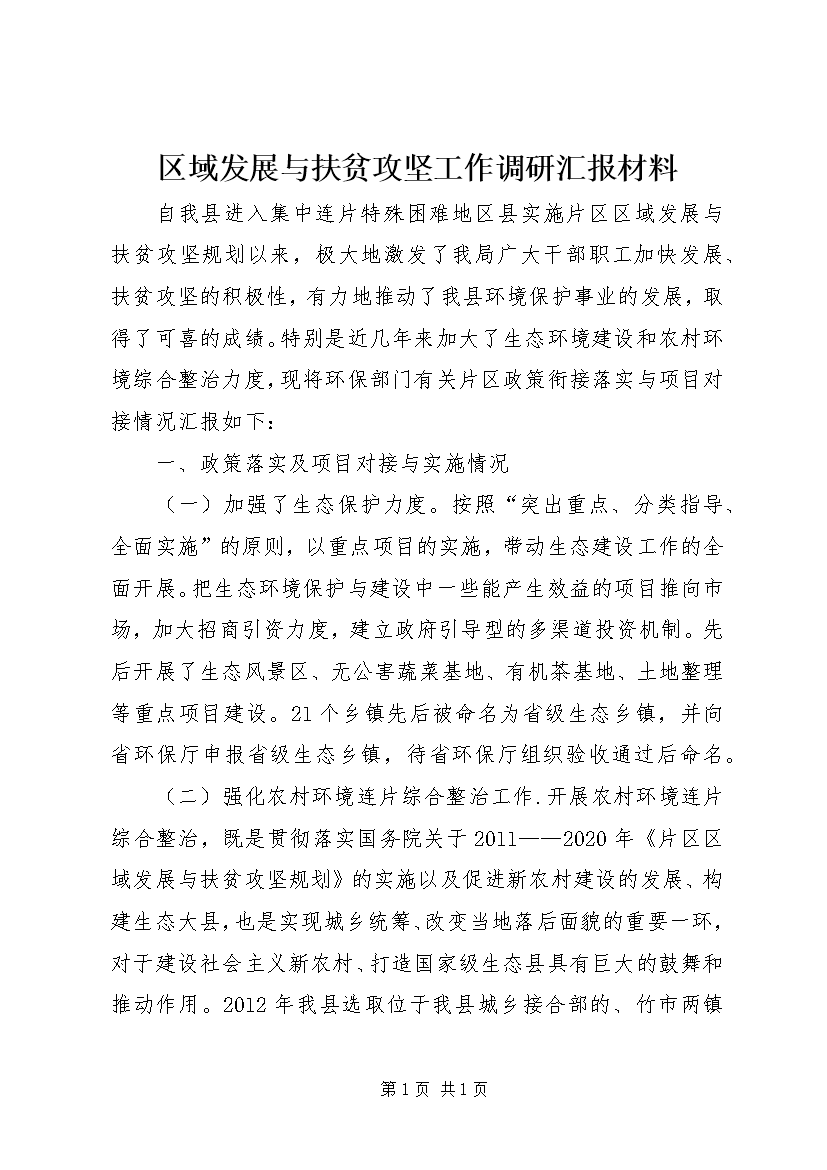 区域发展与扶贫攻坚工作调研汇报材料

自我县进入集中连片特殊困难地区县实施片区区域发展与扶贫攻坚规划以来，极大地激发了我局广大干部职工加快发展、扶贫攻坚的积极性，有力地推动了我县环境保护事业的发展，取得了可喜的成绩。特别是近几年来加大了生态环境建设和农村环境综合整治力度，现将环保部门有关片区政策衔接落实与项目对接情况汇报如下：

一、政策落实及项目对接与实施情况

（一）加强了生态保护力度。按照“突出重点、分类指导、全面实施”的原则，以重点项目的实施，带动生态建设工作的全面开展。把生态环境保护与建设中一些能产生效益的项目推向市场，加大招商引资力度，建立政府引导型的多渠道投资机制。先后开展了生态风景区、无公害蔬菜基地、有机茶基地、土地整理等重点项目建设。21个乡镇先后被命名为省级生态乡镇，并向省环保厅申报省级生态乡镇，待省环保厅组织验收通过后命名。

（二）强化农村环境连片综合整治工作.开展农村环境连片综合整治，既是贯彻落实国务院关于2011——2020年《片区区域发展与扶贫攻坚规划》的实施以及促进新农村建设的发展、构建生态大县，也是实现城乡统筹、改变当地落后面貌的重要一环，对于建设社会主义新农村、打造国家级生态县具有巨大的鼓舞和推动作用。2012年我县选取位于我县城乡接合部的、竹市两镇

第1页 共1页